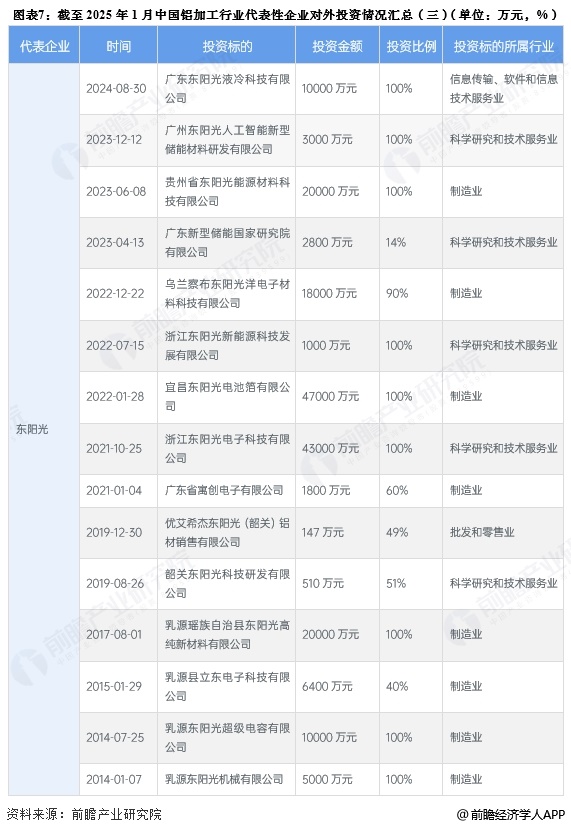 图表7：截至2025年1月中国铝加工行业代表性企业对外投资情况汇总（三）（单位：万元，%）

| 代表企业 | 时间 | 投资标的 | 投资金额 | 投资比例 | 投资标的所属行业 |
|---|---|---|---|---|---|
| 东阳光 | 2024-08-30 | 广东东阳光液冷科技有限公司 | 10000万元 | 100% | 信息传输、软件和信息技术服务业 |
| | 2023-12-12 | 广州东阳光人工智能新型储能材料研发有限公司 | 3000万元 | 100% | 科学研究和技术服务业 |
| | 2023-06-08 | 贵州省东阳光能源材料科技有限公司 | 20000万元 | 100% | 制造业 |
| | 2023-04-13 | 广东新型储能国家研究院有限公司 | 2800万元 | 14% | 科学研究和技术服务业 |
| | 2022-12-22 | 乌兰察布东阳光洋电子材料科技有限公司 | 18000万元 | 90% | 制造业 |
| | 2022-07-15 | 浙江东阳光新能源科技发展有限公司 | 1000万元 | 100% | 科学研究和技术服务业 |
| | 2022-01-28 | 宜昌东阳光电池箔有限公司 | 47000万元 | 100% | 制造业 |
| | 2021-10-25 | 浙江东阳光电子科技有限公司 | 43000万元 | 100% | 科学研究和技术服务业 |
| | 2021-01-04 | 广东省寓创电子有限公司 | 1800万元 | 60% | 制造业 |
| | 2019-12-30 | 优艾希杰东阳光（韶关）铝材销售有限公司 | 147万元 | 49% | 批发和零售业 |
| | 2019-08-26 | 韶关东阳光科技研发有限公司 | 510万元 | 51% | 科学研究和技术服务业 |
| | 2017-08-01 | 乳源瑶族自治县东阳光高纯新材料有限公司 | 20000万元 | 100% | 制造业 |
| | 2015-01-29 | 乳源县立东电子科技有限公司 | 6400万元 | 40% | 制造业 |
| | 2014-07-25 | 乳源东阳光超级电容有限公司 | 10000万元 | 100% | 制造业 |
| | 2014-01-07 | 乳源东阳光机械有限公司 | 5000万元 | 100% | 制造业 |

资料来源：前瞻产业研究院

@前瞻经济学人APP

前瞻产业研究院